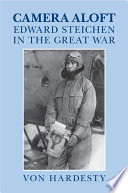 CAMERA ALOFT
EDWARD STEICHEN
IN THE GREAT WAR

VON HARDESTY